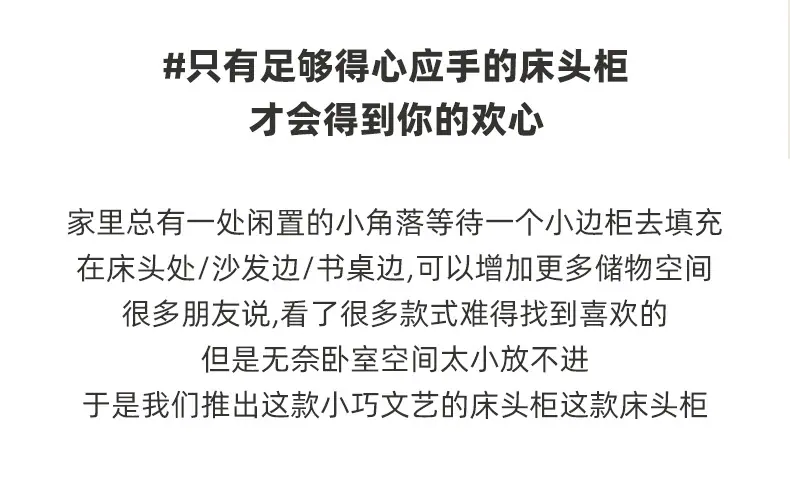 #只有足够得心应手的床头柜
才会得到你的欢心

家里总有一处闲置的小角落等待一个小边柜去填充
在床头处/沙发边/书桌边,可以增加更多储物空间
很多朋友说,看了很多款式难得找到喜欢的
但是无奈卧室空间太小放不进
于是我们推出这款小巧文艺的床头柜这款床头柜